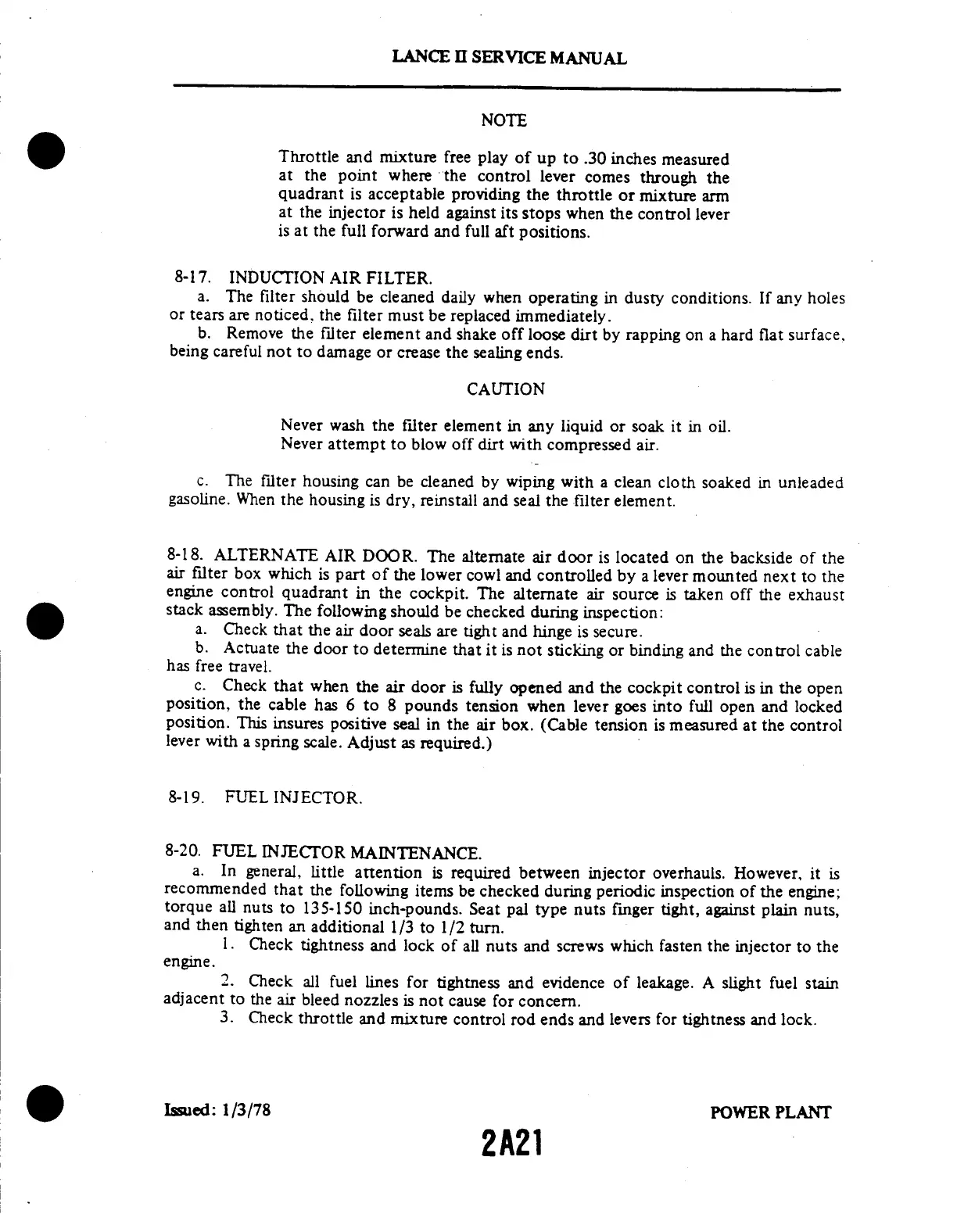 LANCE II SERVICE MANUAL

NOTE

Throttle and mixture free play of up to .30 inches measured at the point where the control lever comes through the quadrant is acceptable providing the throttle or mixture arm at the injector is held against its stops when the control lever is at the full forward and full aft positions.

8-17. INDUCTION AIR FILTER.

a. The filter should be cleaned daily when operating in dusty conditions. If any holes or tears are noticed, the filter must be replaced immediately.

b. Remove the filter element and shake off loose dirt by rapping on a hard flat surface, being careful not to damage or crease the sealing ends.

CAUTION

Never wash the filter element in any liquid or soak it in oil. Never attempt to blow off dirt with compressed air.

c. The filter housing can be cleaned by wiping with a clean cloth soaked in unleaded gasoline. When the housing is dry, reinstall and seal the filter element.

8-18. ALTERNATE AIR DOOR. The alternate air door is located on the backside of the air filter box which is part of the lower cowl and controlled by a lever mounted next to the engine control quadrant in the cockpit. The alternate air source is taken off the exhaust stack assembly. The following should be checked during inspection:

a. Check that the air door seals are tight and hinge is secure.

b. Actuate the door to determine that it is not sticking or binding and the control cable has free travel.

c. Check that when the air door is fully opened and the cockpit control is in the open position, the cable has 6 to 8 pounds tension when lever goes into full open and locked position. This insures positive seal in the air box. (Cable tension is measured at the control lever with a spring scale. Adjust as required.)

8-19. FUEL INJECTOR.

8-20. FUEL INJECTOR MAINTENANCE.

a. In general, little attention is required between injector overhauls. However, it is recommended that the following items be checked during periodic inspection of the engine; torque all nuts to 135-150 inch-pounds. Seat pal type nuts finger tight, against plain nuts, and then tighten an additional 1/3 to 1/2 turn.

1. Check tightness and lock of all nuts and screws which fasten the injector to the engine.

2. Check all fuel lines for tightness and evidence of leakage. A slight fuel stain adjacent to the air bleed nozzles is not cause for concern.

3. Check throttle and mixture control rod ends and levers for tightness and lock.

Issued: 1/3/78

POWER PLANT

2A21